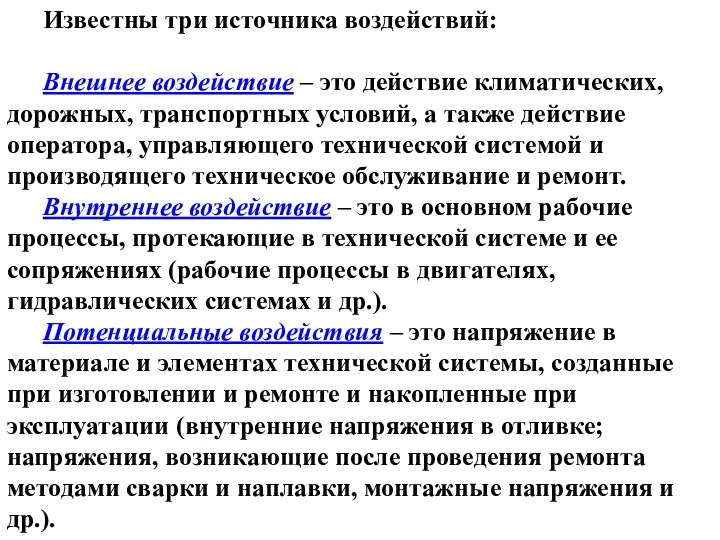 Известны три источника воздействий:

Внешнее воздействие – это действие климатических, дорожных, транспортных условий, а также действие оператора, управляющего технической системой и производящего техническое обслуживание и ремонт.

Внутреннее воздействие – это в основном рабочие процессы, протекающие в технической системе и ее сопряжениях (рабочие процессы в двигателях, гидравлических системах и др.).

Потенциальные воздействия – это напряжение в материале и элементах технической системы, созданные при изготовлении и ремонте и накопленные при эксплуатации (внутренние напряжения в отливке; напряжения, возникающие после проведения ремонта методами сварки и наплавки, монтажные напряжения и др.).